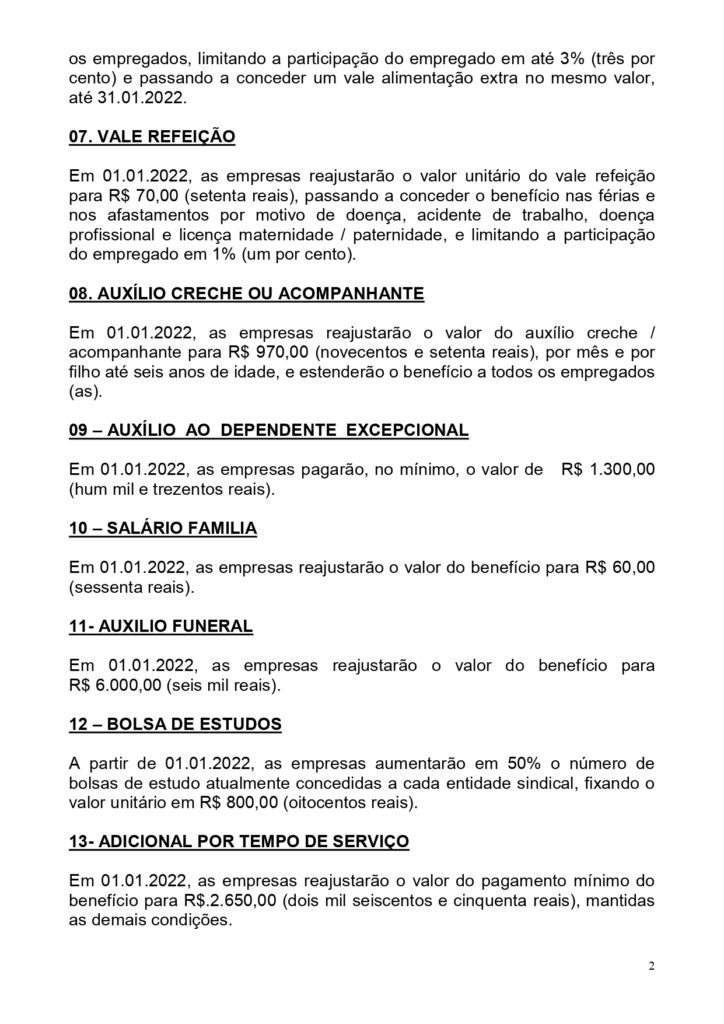 os empregados, limitando a participação do empregado em até 3% (três por cento) e passando a conceder um vale alimentação extra no mesmo valor, até 31.01.2022.

07. VALE REFEIÇÃO

Em 01.01.2022, as empresas reajustarão o valor unitário do vale refeição para R$ 70,00 (setenta reais), passando a conceder o benefício nas férias e nos afastamentos por motivo de doença, acidente de trabalho, doença profissional e licença maternidade / paternidade, e limitando a participação do empregado em 1% (um por cento).

08. AUXÍLIO CRECHE OU ACOMPANHANTE

Em 01.01.2022, as empresas reajustarão o valor do auxílio creche / acompanhante para R$ 970,00 (novecentos e setenta reais), por mês e por filho até seis anos de idade, e estenderão o benefício a todos os empregados (as).

09 – AUXÍLIO AO DEPENDENTE EXCEPCIONAL

Em 01.01.2022, as empresas pagarão, no mínimo, o valor de R$ 1.300,00 (hum mil e trezentos reais).

10 – SALÁRIO FAMILIA

Em 01.01.2022, as empresas reajustarão o valor do benefício para R$ 60,00 (sessenta reais).

11- AUXILIO FUNERAL

Em 01.01.2022, as empresas reajustarão o valor do benefício para R$ 6.000,00 (seis mil reais).

12 – BOLSA DE ESTUDOS

A partir de 01.01.2022, as empresas aumentarão em 50% o número de bolsas de estudo atualmente concedidas a cada entidade sindical, fixando o valor unitário em R$ 800,00 (oitocentos reais).

13- ADICIONAL POR TEMPO DE SERVIÇO

Em 01.01.2022, as empresas reajustarão o valor do pagamento mínimo do benefício para R$.2.650,00 (dois mil seiscentos e cinquenta reais), mantidas as demais condições.

2